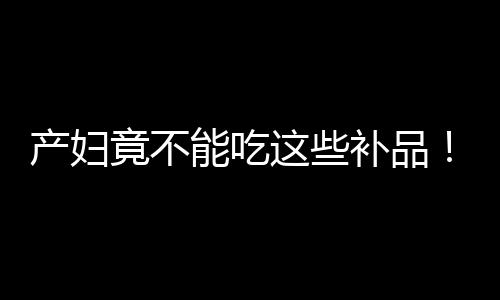 产妇竟不能吃这些补品！